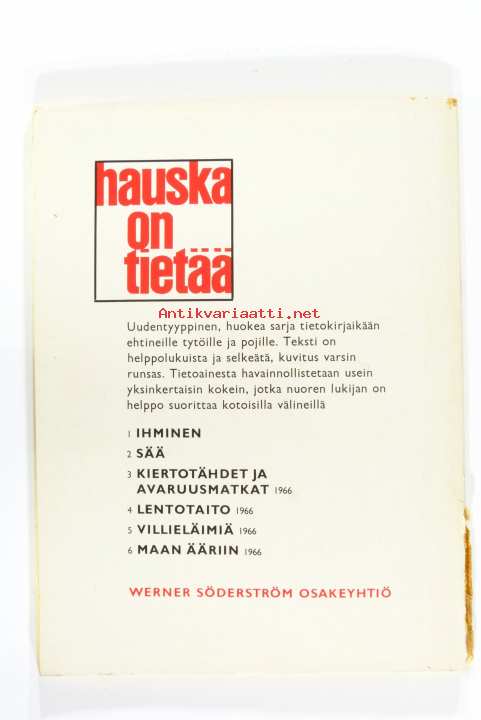 hauska on tietää

Antikvariaatti.net

Uudentyyppinen, huokea sarja tietokirjaikään ehtineille tytöille ja pojille. Teksti on helppolukuista ja selkeätä, kuvitus varsin runsas. Tietoainesta havainnollistetaan usein yksinkertaisin kokein, jotka nuoren lukijan on helppo suorittaa kotoisilla välineillä

1 IHMINEN
2 SÄÄ
3 KIERTOTÄHDET JA AVARUUSMATKAT 1966
4 LENTOTAITO 1966
5 VILLIELÄIMIÄ 1966
6 MAAN ÄÄRIIN 1966

WERNER SÖDERSTRÖM OSAKEYHTIÖ